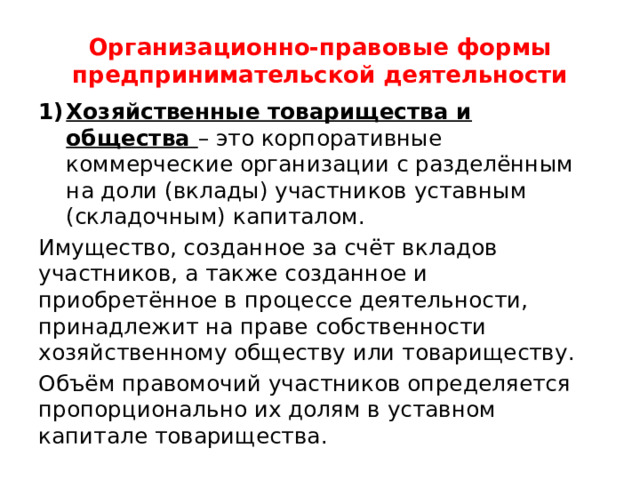 Организационно-правовые формы предпринимательской деятельности

1) Хозяйственные товарищества и общества – это корпоративные коммерческие организации с разделённым на доли (вклады) участников уставным (складочным) капиталом.

Имущество, созданное за счёт вкладов участников, а также созданное и приобретённое в процессе деятельности, принадлежит на праве собственности хозяйственному обществу или товариществу.

Объём правомочий участников определяется пропорционально их долям в уставном капитале товарищества.